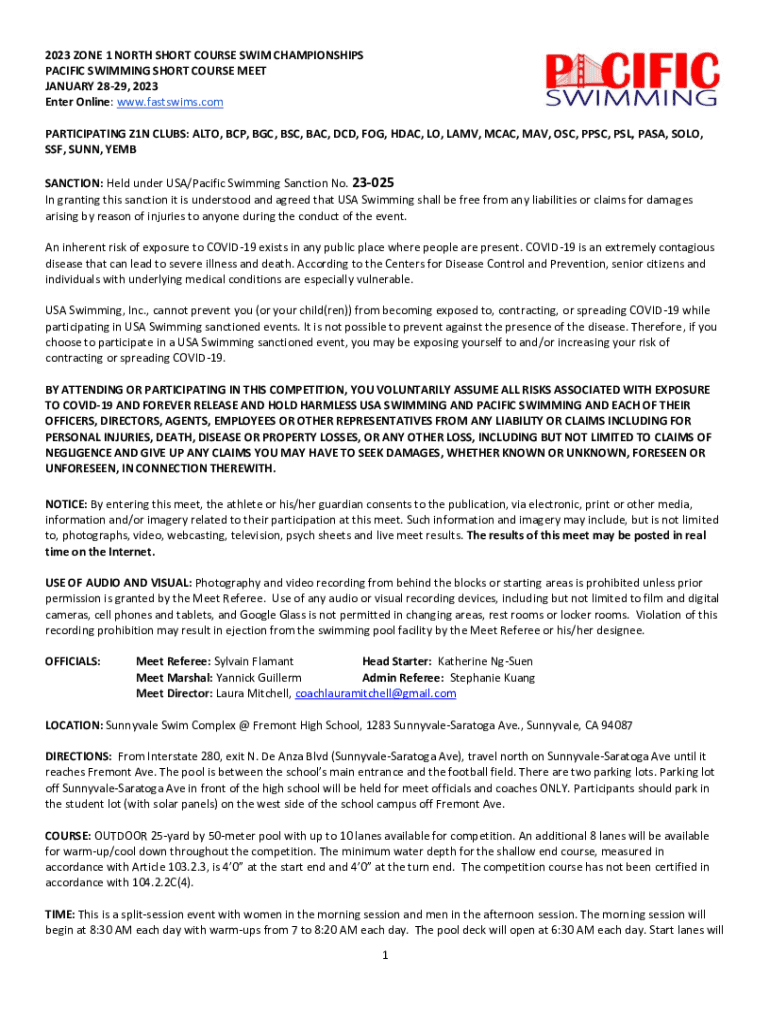 2023 ZONE 1 NORTH SHORT COURSE SWIM CHAMPIONSHIPS
PACIFIC SWIMMING SHORT COURSE MEET
JANUARY 28-29, 2023
Enter Online: www.fastswims.com

PACIFIC SWIMMING

PARTICIPATING Z1N CLUBS: ALTO, BCP, BGC, BSC, BAC, DCD, FOG, HDAC, LO, LAMV, MCAC, MAV, OSC, PPSC, PSL, PASA, SOLO, SSF, SUNN, YEMB

SANCTION: Held under USA/Pacific Swimming Sanction No. 23-025
In granting this sanction it is understood and agreed that USA Swimming shall be free from any liabilities or claims for damages arising by reason of injuries to anyone during the conduct of the event.

An inherent risk of exposure to COVID-19 exists in any public place where people are present. COVID-19 is an extremely contagious disease that can lead to severe illness and death. According to the Centers for Disease Control and Prevention, senior citizens and individuals with underlying medical conditions are especially vulnerable.

USA Swimming, Inc., cannot prevent you (or your child(ren)) from becoming exposed to, contracting, or spreading COVID-19 while participating in USA Swimming sanctioned events. It is not possible to prevent against the presence of the disease. Therefore, if you choose to participate in a USA Swimming sanctioned event, you may be exposing yourself to and/or increasing your risk of contracting or spreading COVID-19.

BY ATTENDING OR PARTICIPATING IN THIS COMPETITION, YOU VOLUNTARILY ASSUME ALL RISKS ASSOCIATED WITH EXPOSURE TO COVID-19 AND FOREVER RELEASE AND HOLD HARMLESS USA SWIMMING AND PACIFIC SWIMMING AND EACH OF THEIR OFFICERS, DIRECTORS, AGENTS, EMPLOYEES OR OTHER REPRESENTATIVES FROM ANY LIABILITY OR CLAIMS INCLUDING FOR PERSONAL INJURIES, DEATH, DISEASE OR PROPERTY LOSSES, OR ANY OTHER LOSS, INCLUDING BUT NOT LIMITED TO CLAIMS OF NEGLIGENCE AND GIVE UP ANY CLAIMS YOU MAY HAVE TO SEEK DAMAGES, WHETHER KNOWN OR UNKNOWN, FORESEEN OR UNFORESEEN, IN CONNECTION THEREWITH.

NOTICE: By entering this meet, the athlete or his/her guardian consents to the publication, via electronic, print or other media, information and/or imagery related to their participation at this meet. Such information and imagery may include, but is not limited to, photographs, video, webcasting, television, psych sheets and live meet results. The results of this meet may be posted in real time on the Internet.

USE OF AUDIO AND VISUAL: Photography and video recording from behind the blocks or starting areas is prohibited unless prior permission is granted by the Meet Referee. Use of any audio or visual recording devices, including but not limited to film and digital cameras, cell phones and tablets, and Google Glass is not permitted in changing areas, rest rooms or locker rooms. Violation of this recording prohibition may result in ejection from the swimming pool facility by the Meet Referee or his/her designee.

OFFICIALS: Meet Referee: Sylvain Flamant Head Starter: Katherine Ng-Suen
Meet Marshal: Yannick Guillerm Admin Referee: Stephanie Kuang
Meet Director: Laura Mitchell, coachlauramitchell@gmail.com

LOCATION: Sunnyvale Swim Complex @ Fremont High School, 1283 Sunnyvale-Saratoga Ave., Sunnyvale, CA 94087

DIRECTIONS: From Interstate 280, exit N. De Anza Blvd (Sunnyvale-Saratoga Ave), travel north on Sunnyvale-Saratoga Ave until it reaches Fremont Ave. The pool is between the school's main entrance and the football field. There are two parking lots. Parking lot off Sunnyvale-Saratoga Ave in front of the high school will be held for meet officials and coaches ONLY. Participants should park in the student lot (with solar panels) on the west side of the school campus off Fremont Ave.

COURSE: OUTDOOR 25-yard by 50-meter pool with up to 10 lanes available for competition. An additional 8 lanes will be available for warm-up/cool down throughout the competition. The minimum water depth for the shallow end course, measured in accordance with Article 103.2.3, is 4'0" at the start end and 4'0" at the turn end. The competition course has not been certified in accordance with 104.2.2C(4).

TIME: This is a split-session event with women in the morning session and men in the afternoon session. The morning session will begin at 8:30 AM each day with warm-ups from 7 to 8:20 AM each day. The pool deck will open at 6:30 AM each day. Start lanes will

1